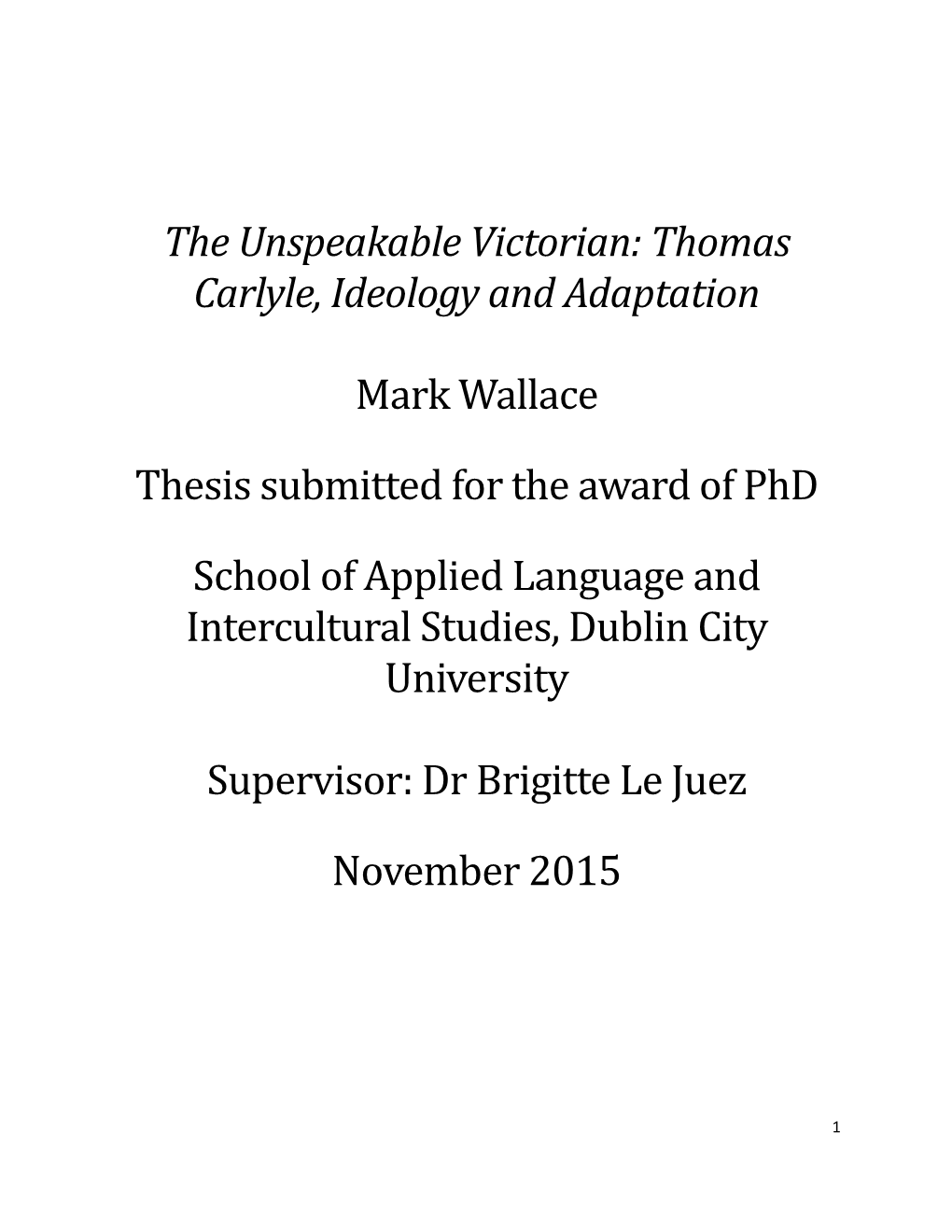 The Unspeakable Victorian: Thomas Carlyle, Ideology and Adaptation

Mark Wallace

Thesis submitted for the award of PhD

School of Applied Language and Intercultural Studies, Dublin City University

Supervisor: Dr Brigitte Le Juez

November 2015

1